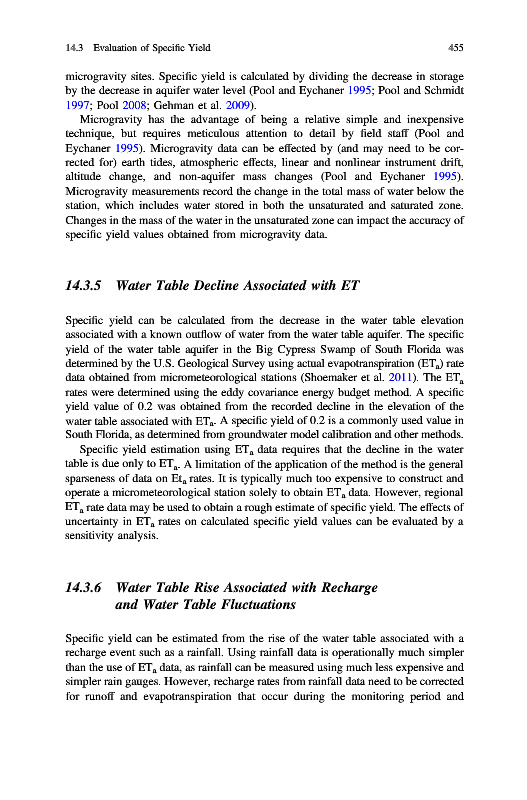 14.3 Evaluation of Specific Yield 455

microgravity sites. Specific yield is calculated by dividing the decrease in storage by the decrease in aquifer water level (Pool and Eychaner 1995; Pool and Schmidt 1997; Pool 2008; Gehman et al. 2009).

Microgravity has the advantage of being a relative simple and inexpensive technique, but requires meticulous attention to detail by field staff (Pool and Eychaner 1995). Microgravity data can be effected by (and may need to be corrected for) earth tides, atmospheric effects, linear and nonlinear instrument drift, altitude change, and non-aquifer mass changes (Pool and Eychaner 1995). Microgravity measurements record the change in the total mass of water below the station, which includes water stored in both the unsaturated and saturated zone. Changes in the mass of the water in the unsaturated zone can impact the accuracy of specific yield values obtained from microgravity data.

14.3.5 Water Table Decline Associated with ET

Specific yield can be calculated from the decrease in the water table elevation associated with a known outflow of water from the water table aquifer. The specific yield of the water table aquifer in the Big Cypress Swamp of South Florida was determined by the U.S. Geological Survey using actual evapotranspiration ($ET_a$) rate data obtained from micrometeorological stations (Shoemaker et al. 2011). The $ET_a$ rates were determined using the eddy covariance energy budget method. A specific yield value of 0.2 was obtained from the recorded decline in the elevation of the water table associated with $ET_a$. A specific yield of 0.2 is a commonly used value in South Florida, as determined from groundwater model calibration and other methods.

Specific yield estimation using $ET_a$ data requires that the decline in the water table is due only to $ET_a$. A limitation of the application of the method is the general sparseness of data on $Et_a$ rates. It is typically much too expensive to construct and operate a micrometeorological station solely to obtain $ET_a$ data. However, regional $ET_a$ rate data may be used to obtain a rough estimate of specific yield. The effects of uncertainty in $ET_a$ rates on calculated specific yield values can be evaluated by a sensitivity analysis.

14.3.6 Water Table Rise Associated with Recharge and Water Table Fluctuations

Specific yield can be estimated from the rise of the water table associated with a recharge event such as a rainfall. Using rainfall data is operationally much simpler than the use of $ET_a$ data, as rainfall can be measured using much less expensive and simpler rain gauges. However, recharge rates from rainfall data need to be corrected for runoff and evapotranspiration that occur during the monitoring period and